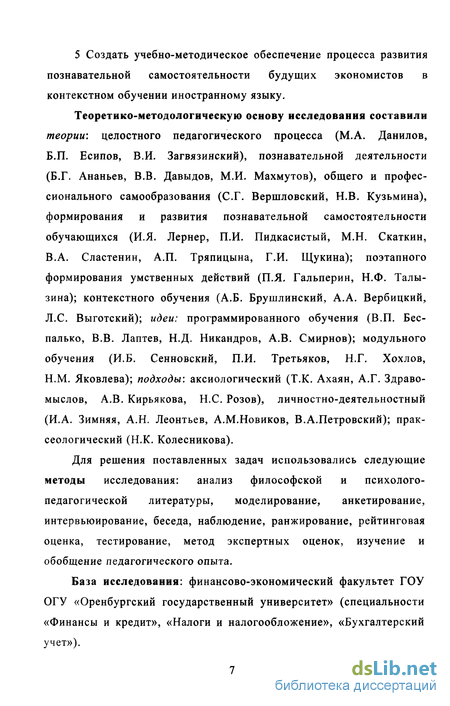 5 Создать учебно-методическое обеспечение процесса развития познавательной самостоятельности будущих экономистов в контекстном обучении иностранному языку.

Теоретико-методологическую основу исследования составили теории: целостного педагогического процесса (М.А. Данилов, Б.П. Есипов, В.И. Загвязинский), познавательной деятельности (Б.Г. Ананьев, В.В. Давыдов, М.И. Махмутов), общего и профессионального самообразования (С.Г. Вершловский, Н.В. Кузьмина), формирования и развития познавательной самостоятельности обучающихся (И.Я. Лернер, П.И. Пидкасистый, М.Н. Скаткин, В.А. Сластенин, А.П. Тряпицына, Г.И. Щукина); поэтапного формирования умственных действий (П.Я. Гальперин, Н.Ф. Талызина); контекстного обучения (А.Б. Брушлинский, А.А. Вербицкий, Л.С. Выготский); идеи: программированного обучения (В.П. Беспалько, В.В. Лаптев, Н.Д. Никандров, А.В. Смирнов); модульного обучения (И.Б. Сенновский, П.И. Третьяков, Н.Г. Хохлов, Н.М. Яковлева); подходы: аксиологический (Т.К. Ахаян, А.Г. Здравомыслов, А.В. Кирьякова, Н.С. Розов), личностно-деятельностный (И.А. Зимняя, А.Н. Леонтьев, А.М.Новиков, В.А.Петровский); праксеологический (Н.К. Колесникова).

Для решения поставленных задач использовались следующие методы исследования: анализ философской и психолого-педагогической литературы, моделирование, анкетирование, интервьюирование, беседа, наблюдение, ранжирование, рейтинговая оценка, тестирование, метод экспертных оценок, изучение и обобщение педагогического опыта.

База исследования: финансово-экономический факультет ГОУ ОГУ «Оренбургский государственный университет» (специальности «Финансы и кредит», «Налоги и налогообложение», «Бухгалтерский учет»).

7

dsLib.net
библиотека диссертаций